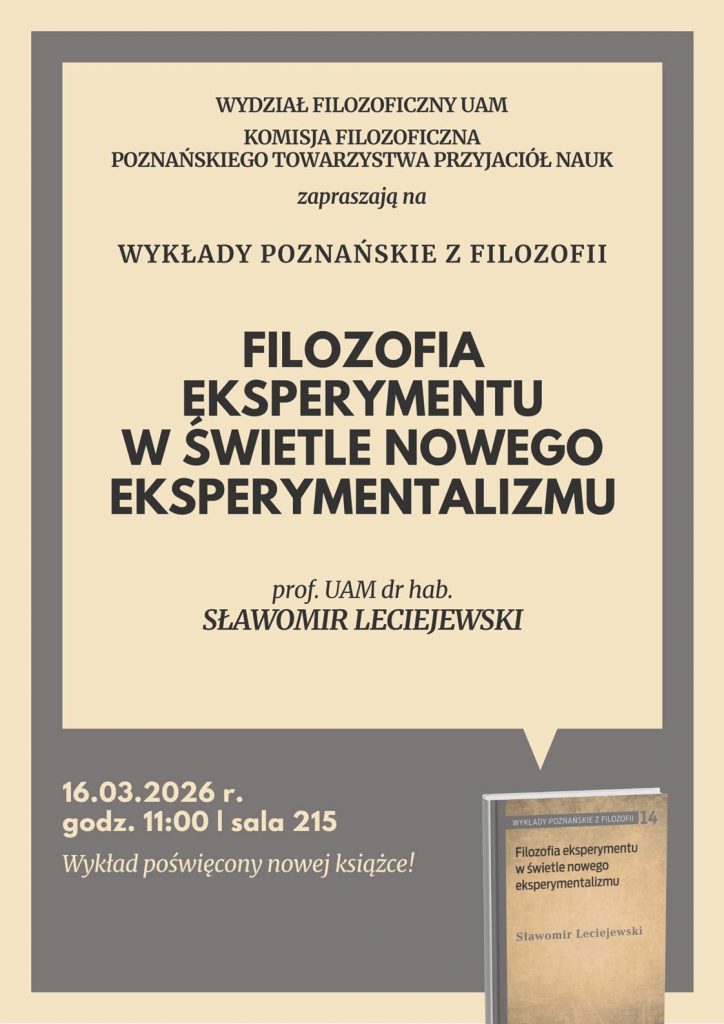 WYDZIAŁ FILOZOFICZNY UAM

KOMISJA FILOZOFICZNA
POZNAŃSKIEGO TOWARZYSTWA PRZYJACIÓŁ NAUK

zapraszają na

WYKŁADY POZNAŃSKIE Z FILOZOFII

FILOZOFIA
EKSPERYMENTU
W ŚWIETLE NOWEGO
EKSPERYMENTALIZMU

prof. UAM dr hab.
SŁAWOMIR LECIEJEWSKI

16.03.2026 r.
godz. 11:00 | sala 215

Wykład poświęcony nowej książce!

WYKŁADY POZNAŃSKIE Z FILOZOFII 14

Filozofia eksperymentu
w świetle nowego
eksperymentalizmu

Sławomir Leciejewski